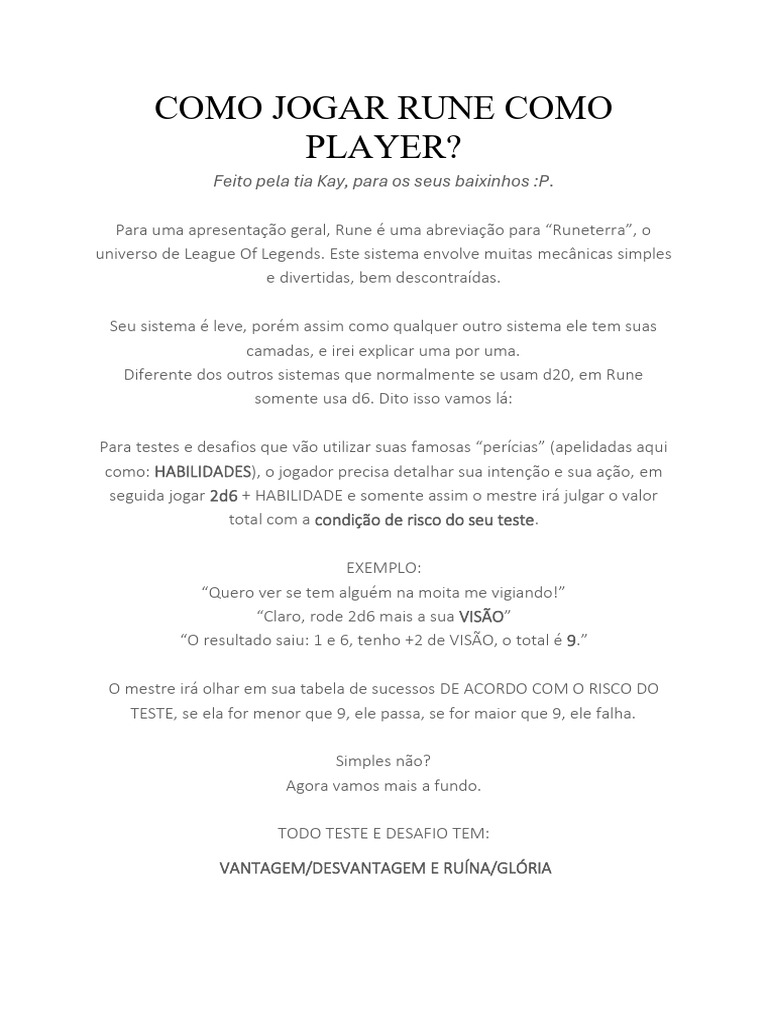 COMO JOGAR RUNE COMO PLAYER?

Feito pela tia Kay, para os seus baixinhos :P.

Para uma apresentação geral, Rune é uma abreviação para “Runeterra”, o universo de League Of Legends. Este sistema envolve muitas mecânicas simples e divertidas, bem descontraídas.

Seu sistema é leve, porém assim como qualquer outro sistema ele tem suas camadas, e irei explicar uma por uma.
Diferente dos outros sistemas que normalmente se usam d20, em Rune somente usa d6. Dito isso vamos lá:

Para testes e desafios que vão utilizar suas famosas “perícias” (apelidadas aqui como: HABILIDADES), o jogador precisa detalhar sua intenção e sua ação, em seguida jogar 2d6 + HABILIDADE e somente assim o mestre irá julgar o valor total com a condição de risco do seu teste.

EXEMPLO:
“Quero ver se tem alguém na moita me vigiando!”
“Claro, rode 2d6 mais a sua VISÃO”
“O resultado saiu: 1 e 6, tenho +2 de VISÃO, o total é 9.”

O mestre irá olhar em sua tabela de sucessos DE ACORDO COM O RISCO DO TESTE, se ela for menor que 9, ele passa, se for maior que 9, ele falha.

Simples não?
Agora vamos mais a fundo.

TODO TESTE E DESAFIO TEM:

VANTAGEM/DESVANTAGEM E RUÍNA/GLÓRIA